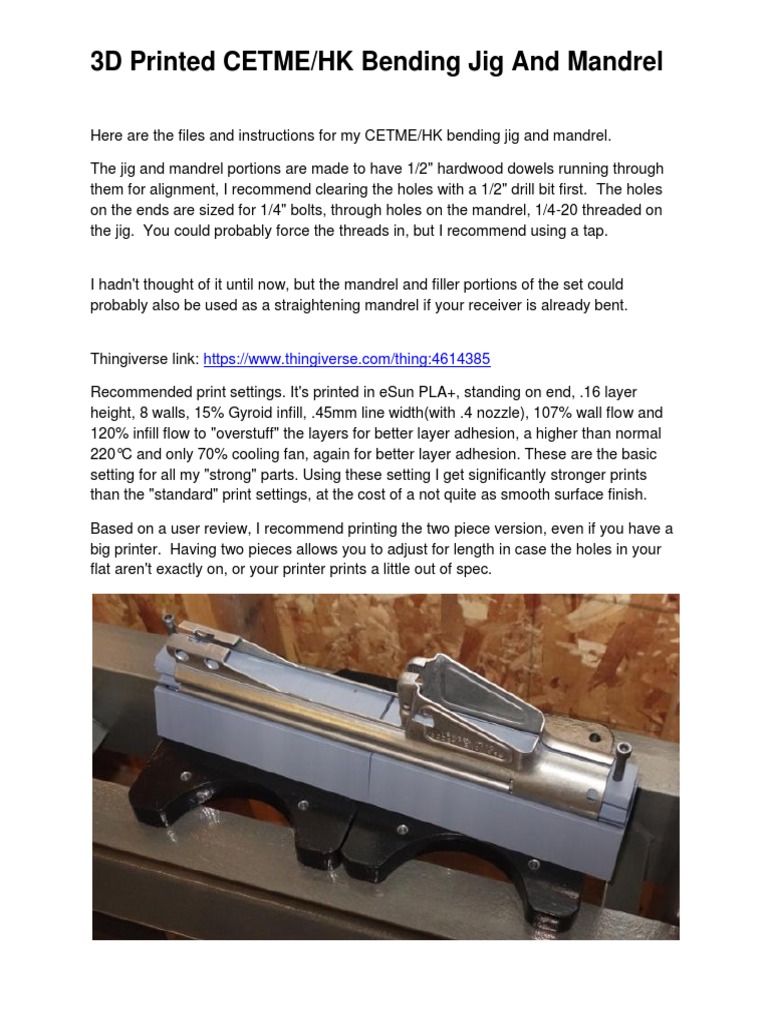 3D Printed CETME/HK Bending Jig And Mandrel

Here are the files and instructions for my CETME/HK bending jig and mandrel.

The jig and mandrel portions are made to have 1/2" hardwood dowels running through them for alignment, I recommend clearing the holes with a 1/2" drill bit first. The holes on the ends are sized for 1/4" bolts, through holes on the mandrel, 1/4-20 threaded on the jig. You could probably force the threads in, but I recommend using a tap.

I hadn't thought of it until now, but the mandrel and filler portions of the set could probably also be used as a straightening mandrel if your receiver is already bent.

Thingiverse link: https://www.thingiverse.com/thing:4614385

Recommended print settings. It's printed in eSun PLA+, standing on end, .16 layer height, 8 walls, 15% Gyroid infill, .45mm line width(with .4 nozzle), 107% wall flow and 120% infill flow to "overstuff" the layers for better layer adhesion, a higher than normal 220℃ and only 70% cooling fan, again for better layer adhesion. These are the basic setting for all my "strong" parts. Using these setting I get significantly stronger prints than the "standard" print settings, at the cost of a not quite as smooth surface finish.

Based on a user review, I recommend printing the two piece version, even if you have a big printer. Having two pieces allows you to adjust for length in case the holes in your flat aren't exactly on, or your printer prints a little out of spec.